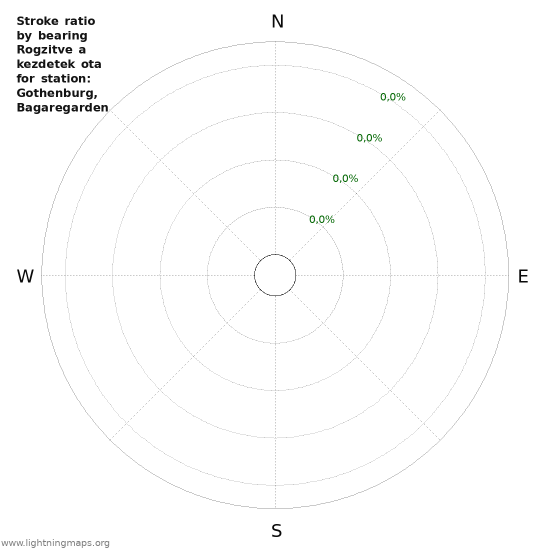 Stroke ratio by bearing Rogzitve a kezdetek ota for station: Gothenburg, Bagaregarden

N

0,0%

0,0%

0,0%

0,0%

W

E

S

www.lightningmaps.org